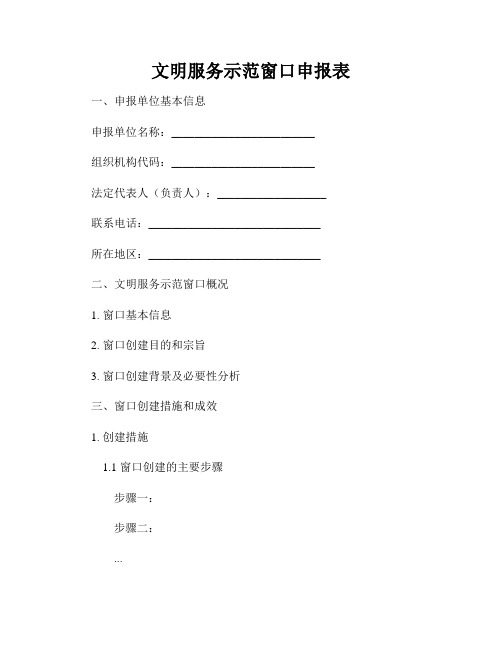 文明服务示范窗口申报表

一、申报单位基本信息

申报单位名称：________________________

组织机构代码：________________________

法定代表人（负责人）：__________________

联系电话：_____________________________

所在地区：_____________________________

二、文明服务示范窗口概况

1. 窗口基本信息

2. 窗口创建目的和宗旨

3. 窗口创建背景及必要性分析

三、窗口创建措施和成效

1. 创建措施

1.1 窗口创建的主要步骤

步骤一：

步骤二：

...